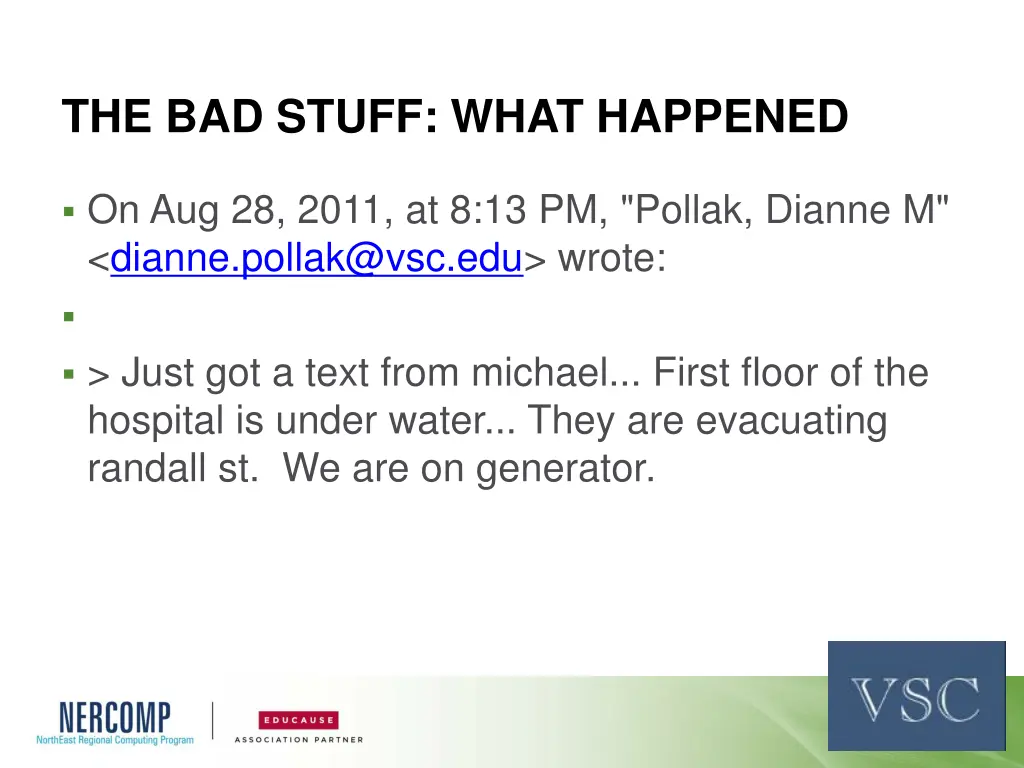 THE BAD STUFF: WHAT HAPPENED

On Aug 28, 2011, at 8:13 PM, "Pollak, Dianne M" <dianne.pollak@vsc.edu> wrote:

> Just got a text from michael... First floor of the hospital is under water... They are evacuating randall st. We are on generator.

NERCOMP
NorthEast Regional Computing Program

EDUCAUSE
ASSOCIATION PARTNER

VSC